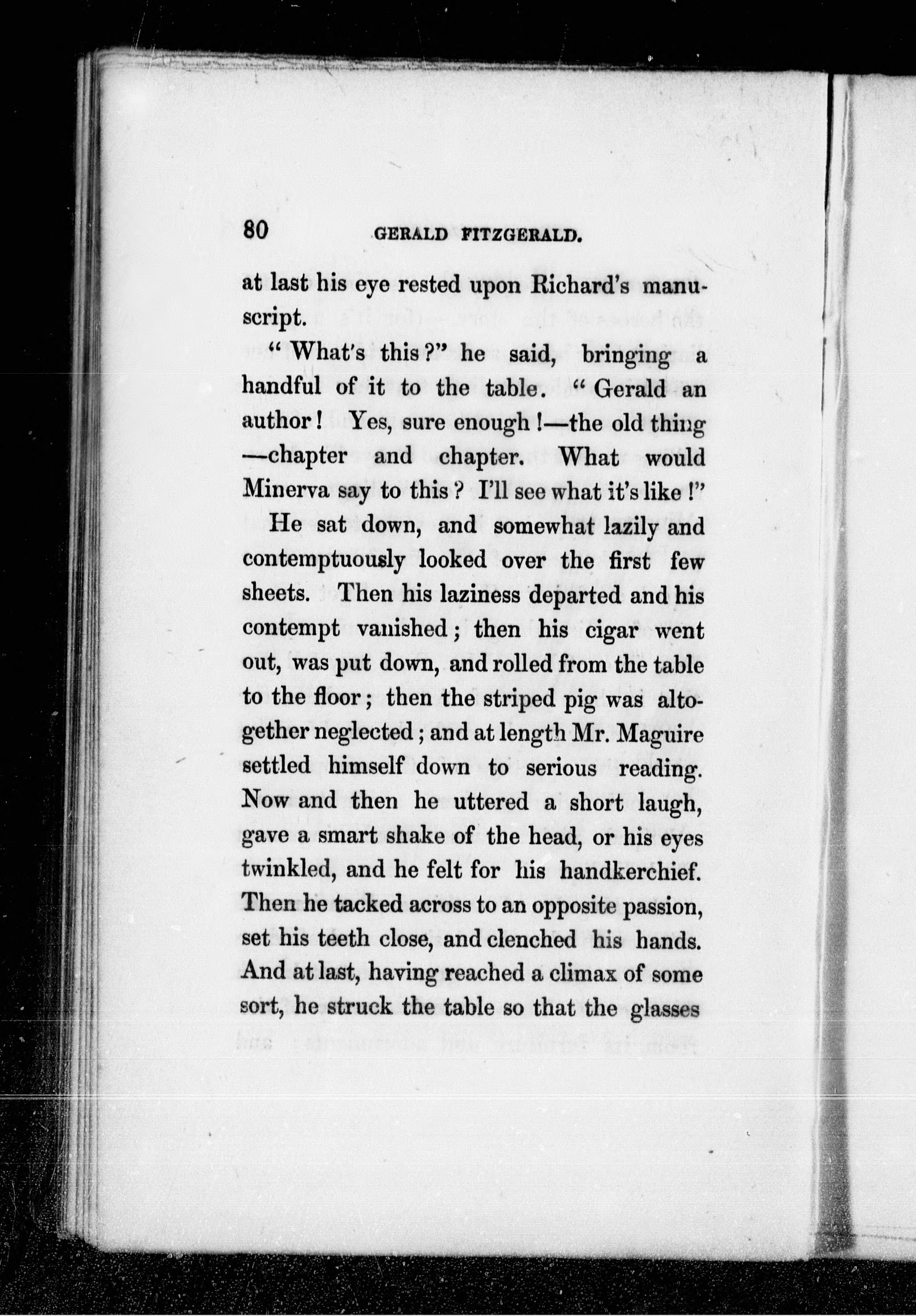 80 GERALD FITZGERALD.

at last his eye rested upon Richard's manuscript.

"What's this?" he said, bringing a handful of it to the table. "Gerald an author! Yes, sure enough!—the old thing—chapter and chapter. What would Minerva say to this? I'll see what it's like!"

He sat down, and somewhat lazily and contemptuously looked over the first few sheets. Then his laziness departed and his contempt vanished; then his cigar went out, was put down, and rolled from the table to the floor; then the striped pig was altogether neglected; and at length Mr. Maguire settled himself down to serious reading. Now and then he uttered a short laugh, gave a smart shake of the head, or his eyes twinkled, and he felt for his handkerchief. Then he tacked across to an opposite passion, set his teeth close, and clenched his hands. And at last, having reached a climax of some sort, he struck the table so that the glasses